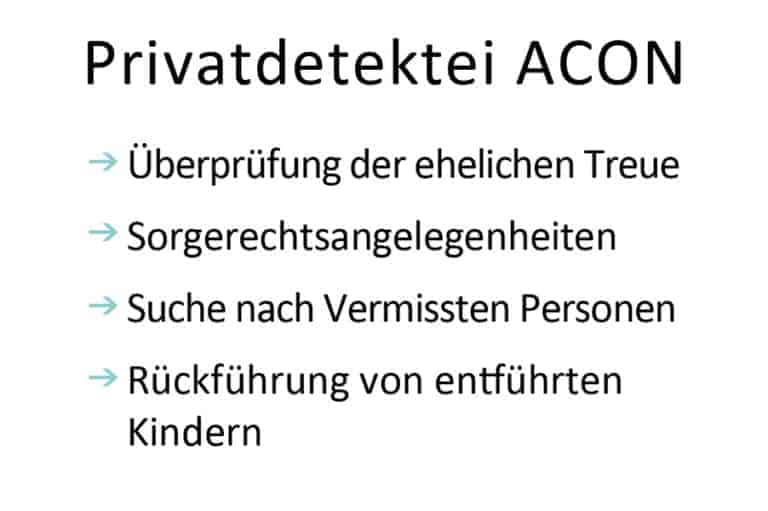 Privatdetektei ACON

→ Überprüfung der ehelichen Treue

→ Sorgerechtsangelegenheiten

→ Suche nach Vermissten Personen

→ Rückführung von entführten Kindern